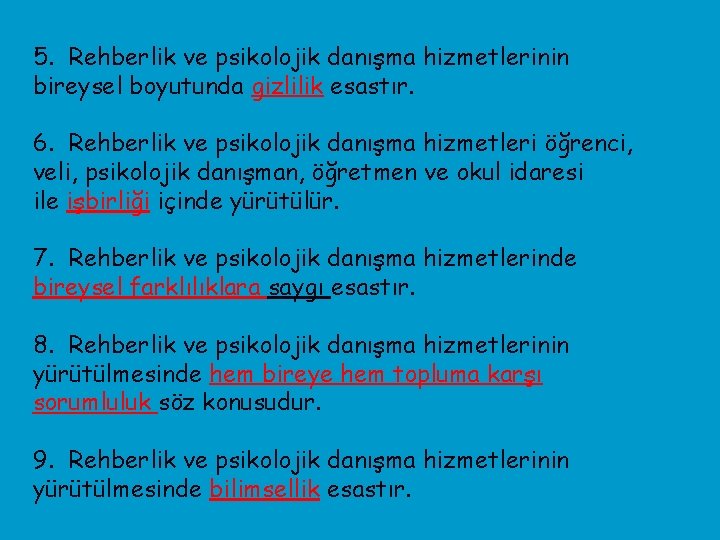 5. Rehberlik ve psikolojik danışma hizmetlerinin bireysel boyutunda gizlilik esastır.

6. Rehberlik ve psikolojik danışma hizmetleri öğrenci, veli, psikolojik danışman, öğretmen ve okul idaresi ile işbirliği içinde yürütülür.

7. Rehberlik ve psikolojik danışma hizmetlerinde bireysel farklılıklara saygı esastır.

8. Rehberlik ve psikolojik danışma hizmetlerinin yürütülmesinde hem bireye hem topluma karşı sorumluluk söz konusudur.

9. Rehberlik ve psikolojik danışma hizmetlerinin yürütülmesinde bilimsellik esastır.